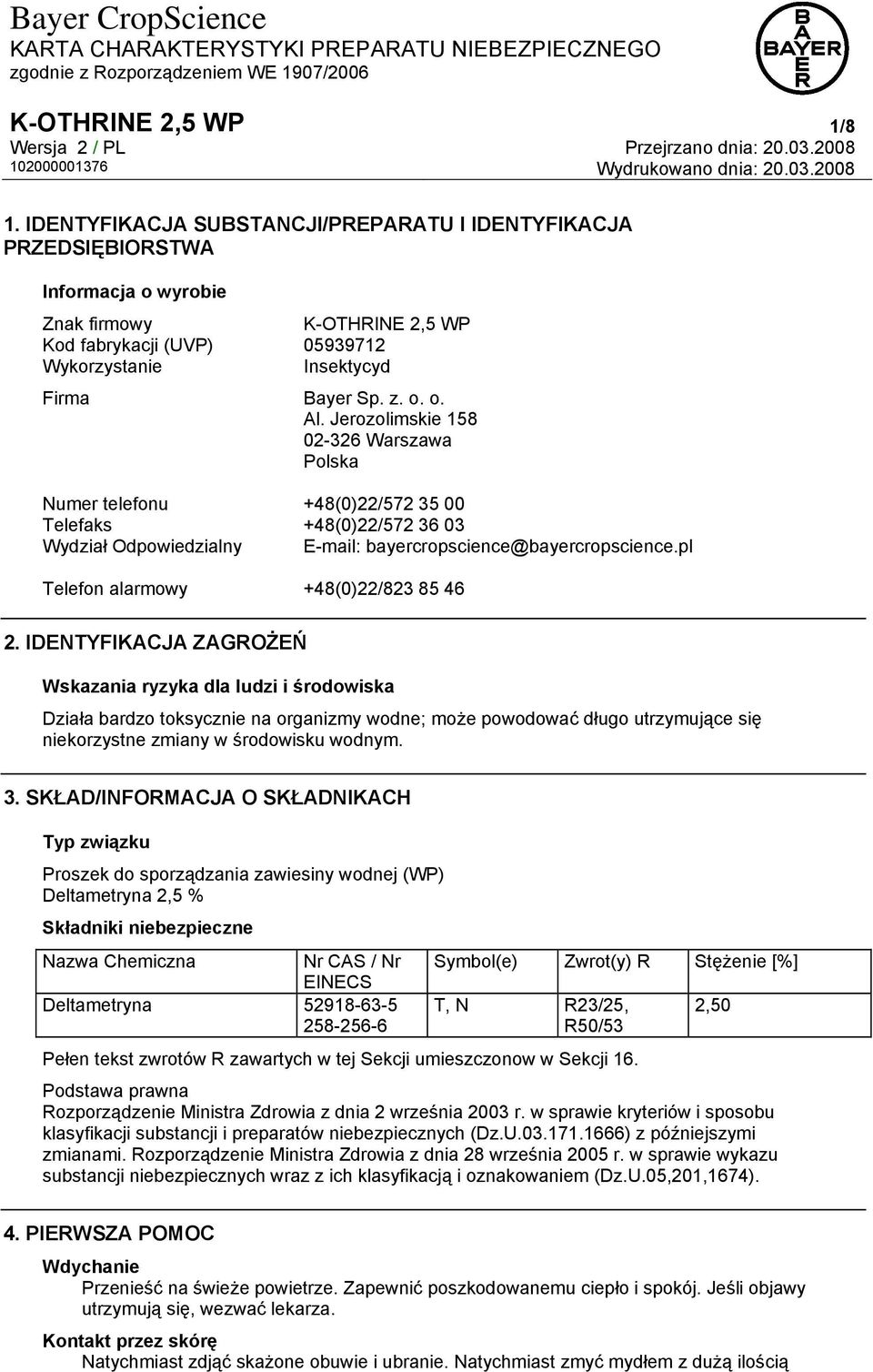 Bayer CropScience
KARTA CHARAKTERYSTYKI PREPARATU NIEBEZPIECZNEGO
zgodnie z Rozporządzeniem WE 1907/2006

BAYER

K-OTHRINE 2,5 WP
1/8
Wersja 2 / PL
Przejrzano dnia: 20.03.2008
102000001376
Wydrukowano dnia: 20.03.2008

1. IDENTYFIKACJA SUBSTANCJI/PREPARATU I IDENTYFIKACJA PRZEDSIĘBIORSTWA

Informacja o wyrobie

Znak firmowy K-OTHRINE 2,5 WP
Kod fabrykacji (UVP) 05939712
Wykorzystanie Insektycyd

Firma Bayer Sp. z. o. o.
Al. Jerozolimskie 158
02-326 Warszawa
Polska

Numer telefonu +48(0)22/572 35 00
Telefaks +48(0)22/572 36 03
Wydział Odpowiedzialny E-mail: bayercropscience@bayercropscience.pl

Telefon alarmowy +48(0)22/823 85 46

2. IDENTYFIKACJA ZAGROŻEŃ

Wskazania ryzyka dla ludzi i środowiska

Działa bardzo toksycznie na organizmy wodne; może powodować długo utrzymujące się niekorzystne zmiany w środowisku wodnym.

3. SKŁAD/INFORMACJA O SKŁADNIKACH

Typ związku

Proszek do sporządzania zawiesiny wodnej (WP)
Deltametryna 2,5 %

Składniki niebezpieczne

| Nazwa Chemiczna | Nr CAS / Nr EINECS | Symbol(e) | Zwrot(y) R | Stężenie [%] |
|---|---|---|---|---|
| Deltametryna | 52918-63-5 258-256-6 | T, N | R23/25, R50/53 | 2,50 |

Pełen tekst zwrotów R zawartych w tej Sekcji umieszczonow w Sekcji 16.

Podstawa prawna
Rozporządzenie Ministra Zdrowia z dnia 2 września 2003 r. w sprawie kryteriów i sposobu klasyfikacji substancji i preparatów niebezpiecznych (Dz.U.03.171.1666) z późniejszymi zmianami. Rozporządzenie Ministra Zdrowia z dnia 28 września 2005 r. w sprawie wykazu substancji niebezpiecznych wraz z ich klasyfikacją i oznakowaniem (Dz.U.05,201,1674).

4. PIERWSZA POMOC

Wdychanie
Przenieść na świeże powietrze. Zapewnić poszkodowanemu ciepło i spokój. Jeśli objawy utrzymują się, wezwać lekarza.

Kontakt przez skórę
Natychmiast zdjąć skażone obuwie i ubranie. Natychmiast zmyć mydłem z dużą ilością